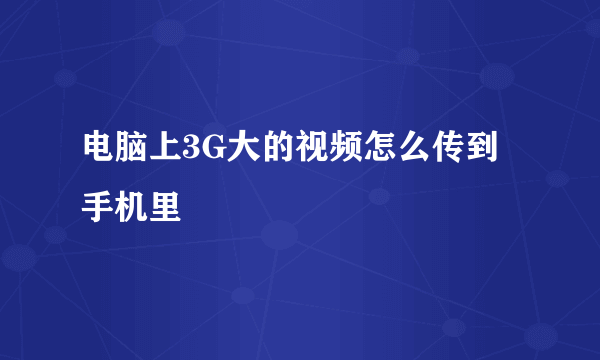 电脑上3G大的视频怎么传到手机里